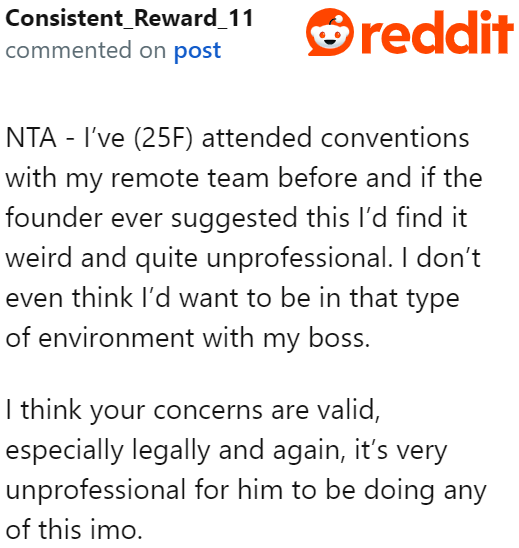 Consistent_Reward_11
commented on post

reddit

NTA - I’ve (25F) attended conventions with my remote team before and if the founder ever suggested this I’d find it weird and quite unprofessional. I don’t even think I’d want to be in that type of environment with my boss.

I think your concerns are valid, especially legally and again, it’s very unprofessional for him to be doing any of this imo.